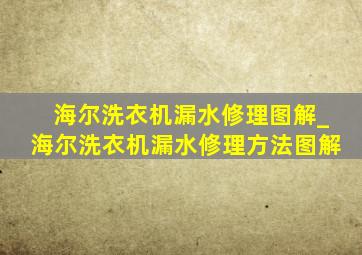 海尔洗衣机漏水修理图解_海尔洗衣机漏水修理方法图解